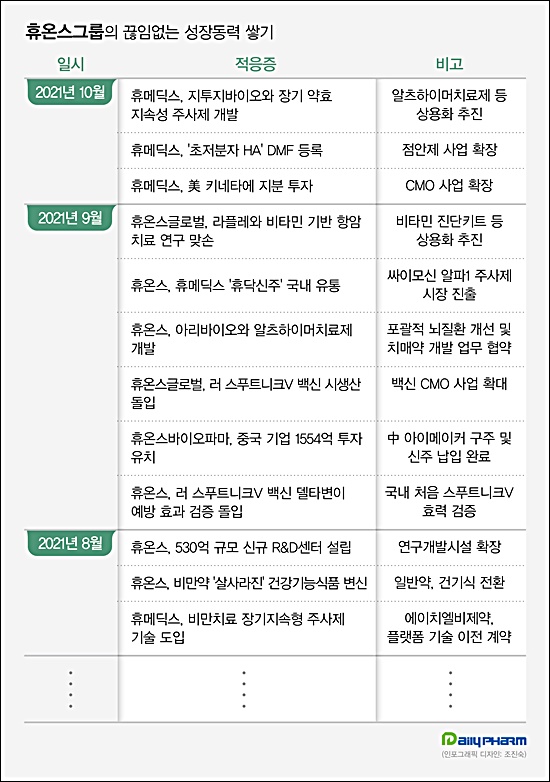 휴온스그룹의 끊임없는 성장동력 쌓기

| 일시 | 적응증 | 비고 |
|---|---|---|
| 2021년 10월 | 휴메딕스, 지투지바이오와 장기 약효 지속성 주사제 개발 | 알츠하이머치료제 등 상용화 추진 |
| | 휴메딕스, '초저분자 HA' DMF 등록 | 점안제 사업 확장 |
| | 휴메딕스, 美 키네타에 지분 투자 | CMO 사업 확장 |
| 2021년 9월 | 휴온스글로벌, 라플레와 비타민 기반 항암 치료 연구 맞손 | 비타민 진단키트 등 상용화 추진 |
| | 휴온스, 휴메딕스 '휴닥신주' 국내 유통 | 싸이모신 알파1 주사제 시장 진출 |
| | 휴온스, 아리바이오와 알츠하이머치료제 개발 | 포괄적 뇌질환 개선 및 치매약 개발 업무 협약 |
| | 휴온스글로벌, 러 스푸트니크V 백신 시생산 돌입 | 백신 CMO 사업 확대 |
| | 휴온스바이오파마, 중국 기업 1554억 투자 유치 | 中 아이메이커 구주 및 신주 납입 완료 |
| | 휴온스, 러 스푸트니크V 백신 델타변이 예방 효과 검증 돌입 | 국내 처음 스푸트니크V 효력 검증 |
| 2021년 8월 | 휴온스, 530억 규모 신규 R&D센터 설립 | 연구개발시설 확장 |
| | 휴온스, 비만약 '살사라진' 건강기능식품 변신 | 일반약, 건기식 전환 |
| | 휴메딕스, 비만치료 장기지속형 주사제 기술 도입 | 에이치엘비제약, 플랫폼 기술 이전 계약 |
| ⋮ | ⋮ | ⋮ |

Daily PHARM
(인포그래픽 디자인: 조진숙)